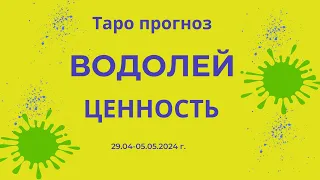 Таро прогноз

ВОДОЛЕЙ

ЦЕННОСТЬ

29.04-05.05.2024 г.